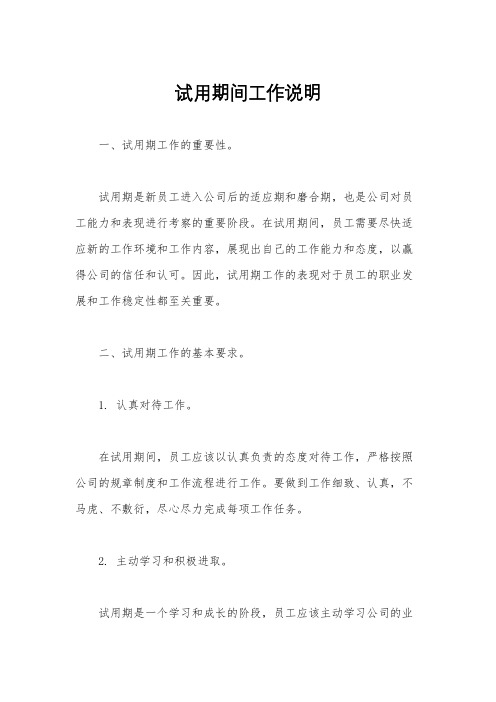 试用期间工作说明

一、试用期工作的重要性。

试用期是新员工进入公司后的适应期和磨合期，也是公司对员工能力和表现进行考察的重要阶段。在试用期间，员工需要尽快适应新的工作环境和工作内容，展现出自己的工作能力和态度，以赢得公司的信任和认可。因此，试用期工作的表现对于员工的职业发展和工作稳定性都至关重要。

二、试用期工作的基本要求。

1. 认真对待工作。

在试用期间，员工应该以认真负责的态度对待工作，严格按照公司的规章制度和工作流程进行工作。要做到工作细致、认真，不马虎、不敷衍，尽心尽力完成每项工作任务。

2. 主动学习和积极进取。

试用期是一个学习和成长的阶段，员工应该主动学习公司的业